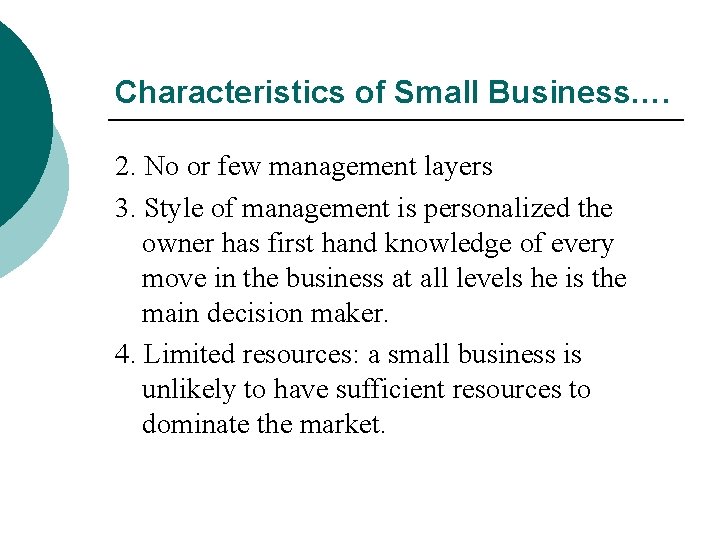 Characteristics of Small Business….

2. No or few management layers

3. Style of management is personalized the owner has first hand knowledge of every move in the business at all levels he is the main decision maker.

4. Limited resources: a small business is unlikely to have sufficient resources to dominate the market.